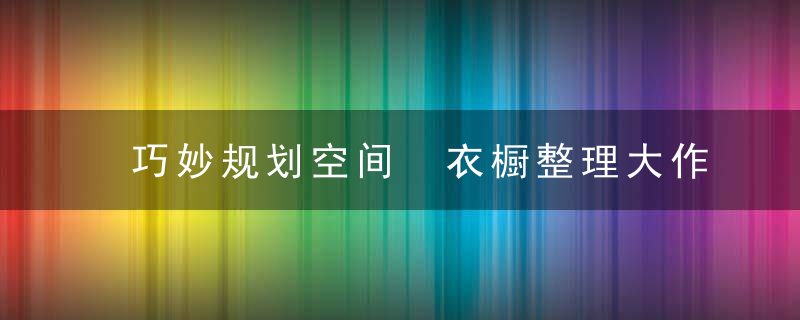 巧妙规划空间　衣橱整理大作